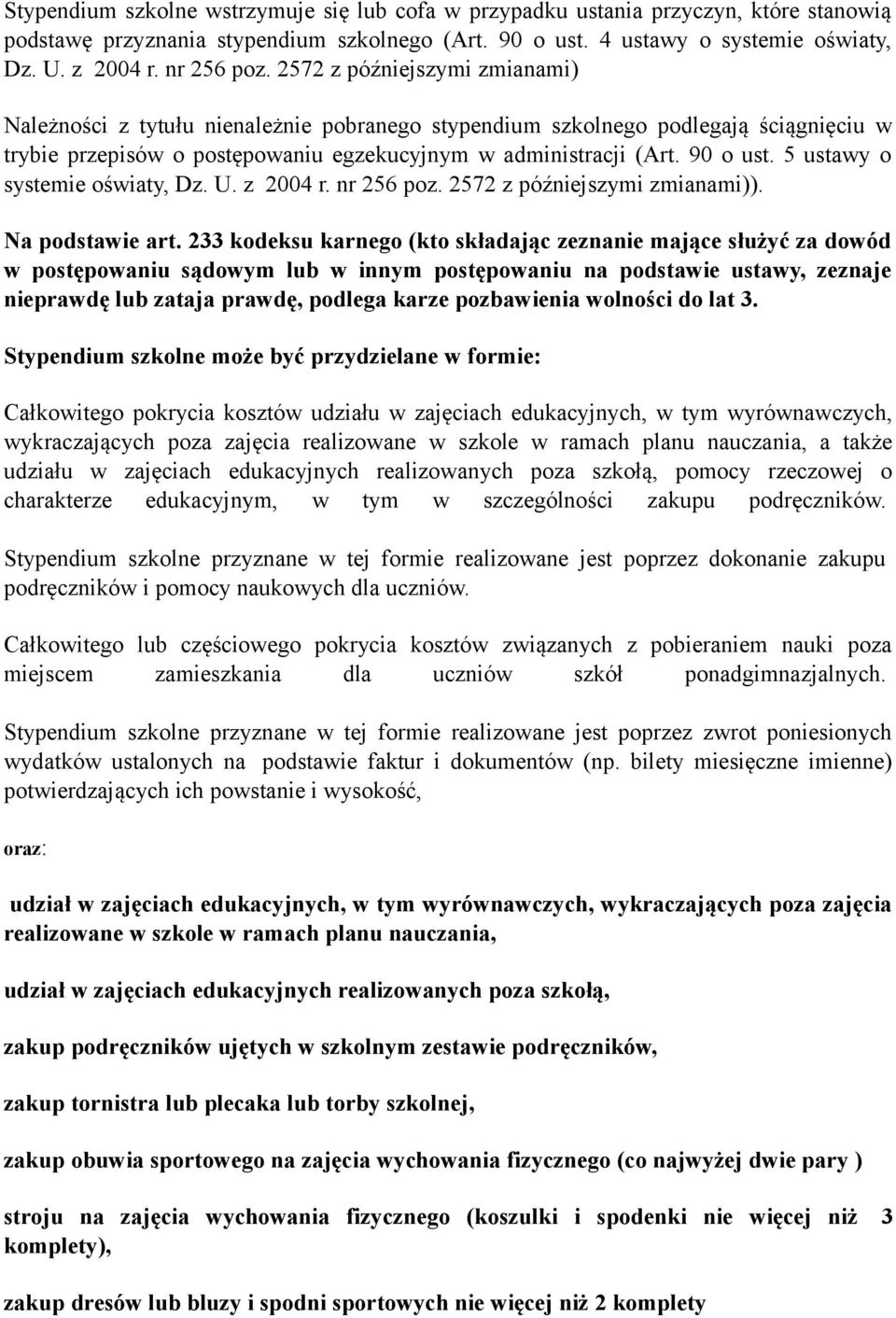 Stypendium szkolne wstrzymuje się lub cofa w przypadku ustania przyczyn, które stanowią podstawę przyznania stypendium szkolnego (Art. 90 o ust. 4 ustawy o systemie oświaty, Dz. U. z 2004 r. nr 256 poz. 2572 z późniejszymi zmianami)

Należności z tytułu nienależnie pobranego stypendium szkolnego podlegają ściągnięciu w trybie przepisów o postępowaniu egzekucyjnym w administracji (Art. 90 o ust. 5 ustawy o systemie oświaty, Dz. U. z 2004 r. nr 256 poz. 2572 z późniejszymi zmianami)).

Na podstawie art. 233 kodeksu karnego (kto składając zeznanie mające służyć za dowód w postępowaniu sądowym lub w innym postępowaniu na podstawie ustawy, zeznaje nieprawdę lub zataja prawdę, podlega karze pozbawienia wolności do lat 3.

Stypendium szkolne może być przydzielane w formie:

Całkowitego pokrycia kosztów udziału w zajęciach edukacyjnych, w tym wyrównawczych, wykraczających poza zajęcia realizowane w szkole w ramach planu nauczania, a także udziału w zajęciach edukacyjnych realizowanych poza szkołą, pomocy rzeczowej o charakterze edukacyjnym, w tym w szczególności zakupu podręczników.

Stypendium szkolne przyznane w tej formie realizowane jest poprzez dokonanie zakupu podręczników i pomocy naukowych dla uczniów.

Całkowitego lub częściowego pokrycia kosztów związanych z pobieraniem nauki poza miejscem zamieszkania dla uczniów szkół ponadgimnazjalnych.

Stypendium szkolne przyznane w tej formie realizowane jest poprzez zwrot poniesionych wydatków ustalonych na podstawie faktur i dokumentów (np. bilety miesięczne imienne) potwierdzających ich powstanie i wysokość,

oraz:

udział w zajęciach edukacyjnych, w tym wyrównawczych, wykraczających poza zajęcia realizowane w szkole w ramach planu nauczania,

udział w zajęciach edukacyjnych realizowanych poza szkołą,

zakup podręczników ujętych w szkolnym zestawie podręczników,

zakup tornistra lub plecaka lub torby szkolnej,

zakup obuwia sportowego na zajęcia wychowania fizycznego (co najwyżej dwie pary )

stroju na zajęcia wychowania fizycznego (koszulki i spodenki nie więcej niż 3 komplety),

zakup dresów lub bluzy i spodni sportowych nie więcej niż 2 komplety